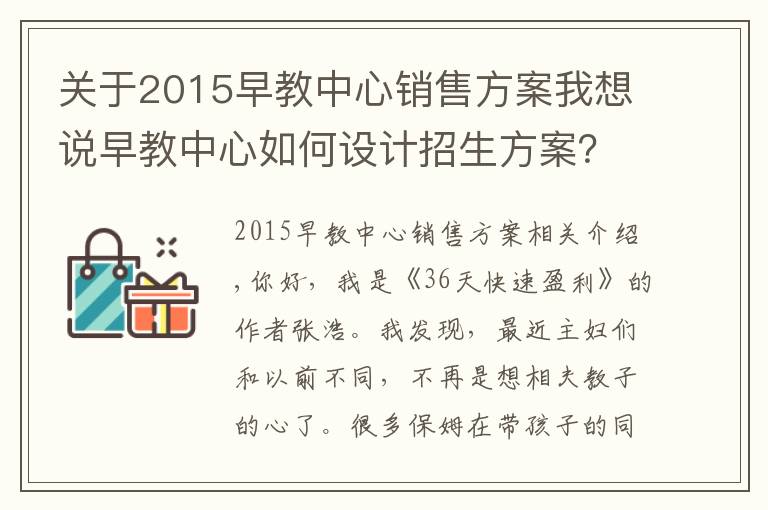 关于2015早教中心销售方案我想说早教中心如何设计招生方案?

2015早教中心销售方案相关介绍，你好，我是《36天快速盈利》的作者张浩。我发现，最近主妇们和以前不同，不再是想相夫教子的心了。很多保姆在带孩子的同